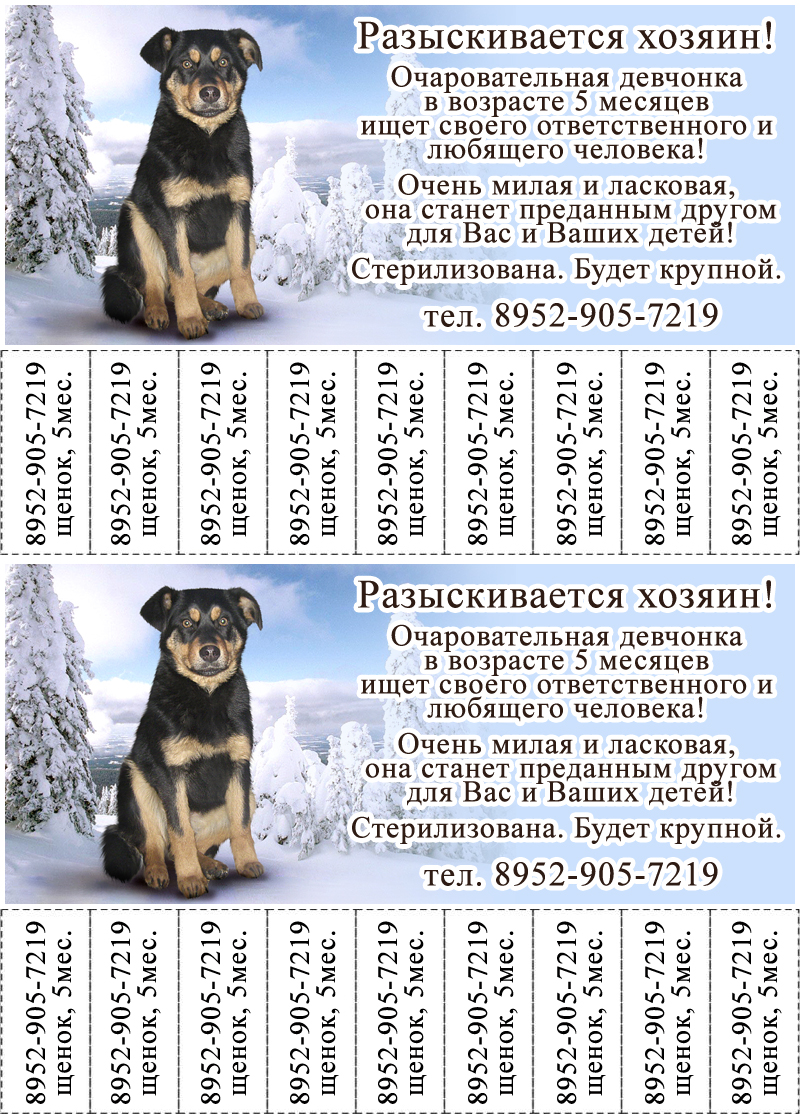 Разыскивается хозяин!
Очаровательная девчонка в возрасте 5 месяцев ищет своего ответственного и любящего человека!
Очень милая и ласковая, она станет преданным другом для Вас и Ваших детей!
Стерилизована. Будет крупной.
тел. 8952-905-7219

8952-905-7219 щенок, 5мес.
8952-905-7219 щенок, 5мес.
8952-905-7219 щенок, 5мес.
8952-905-7219 щенок, 5мес.
8952-905-7219 щенок, 5мес.
8952-905-7219 щенок, 5мес.
8952-905-7219 щенок, 5мес.
8952-905-7219 щенок, 5мес.
8952-905-7219 щенок, 5мес.

Разыскивается хозяин!
Очаровательная девчонка в возрасте 5 месяцев ищет своего ответственного и любящего человека!
Очень милая и ласковая, она станет преданным другом для Вас и Ваших детей!
Стерилизована. Будет крупной.
тел. 8952-905-7219

8952-905-7219 щенок, 5мес.
8952-905-7219 щенок, 5мес.
8952-905-7219 щенок, 5мес.
8952-905-7219 щенок, 5мес.
8952-905-7219 щенок, 5мес.
8952-905-7219 щенок, 5мес.
8952-905-7219 щенок, 5мес.
8952-905-7219 щенок, 5мес.
8952-905-7219 щенок, 5мес.